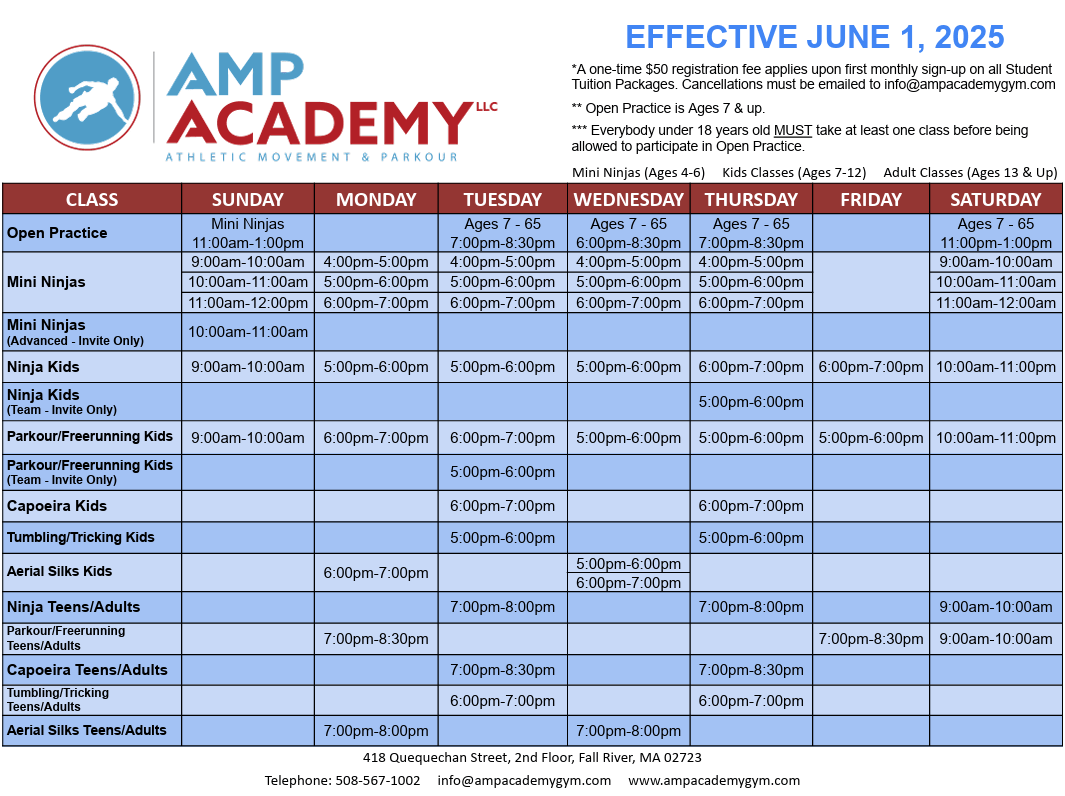 AMP ACADEMY LLC
ATHLETIC MOVEMENT & PARKOUR

EFFECTIVE JUNE 1, 2025

*A one-time $50 registration fee applies upon first monthly sign-up on all Student Tuition Packages. Cancellations must be emailed to info@ampacademygym.com

** Open Practice is Ages 7 & up.

*** Everybody under 18 years old MUST take at least one class before being allowed to participate in Open Practice.

Mini Ninjas (Ages 4-6) Kids Classes (Ages 7-12) Adult Classes (Ages 13 & Up)

| CLASS | SUNDAY | MONDAY | TUESDAY | WEDNESDAY | THURSDAY | FRIDAY | SATURDAY |
|---|---|---|---|---|---|---|---|
| Open Practice | Mini Ninjas 11:00am-1:00pm | | Ages 7 - 65 7:00pm-8:30pm | Ages 7 - 65 6:00pm-8:30pm | Ages 7 - 65 7:00pm-8:30pm | | Ages 7 - 65 11:00pm-1:00pm |
| Mini Ninjas | 9:00am-10:00am | 4:00pm-5:00pm | 4:00pm-5:00pm | 4:00pm-5:00pm | 4:00pm-5:00pm | | 9:00am-10:00am |
| | 10:00am-11:00am | 5:00pm-6:00pm | 5:00pm-6:00pm | 5:00pm-6:00pm | 5:00pm-6:00pm | | 10:00am-11:00am |
| | 11:00am-12:00pm | 6:00pm-7:00pm | 6:00pm-7:00pm | 6:00pm-7:00pm | 6:00pm-7:00pm | | 11:00am-12:00am |
| Mini Ninjas (Advanced - Invite Only) | 10:00am-11:00am | | | | | | |
| Ninja Kids | 9:00am-10:00am | 5:00pm-6:00pm | 5:00pm-6:00pm | 5:00pm-6:00pm | 6:00pm-7:00pm | 6:00pm-7:00pm | 10:00am-11:00pm |
| Ninja Kids (Team - Invite Only) | | | | | 5:00pm-6:00pm | | |
| Parkour/Freerunning Kids | 9:00am-10:00am | 6:00pm-7:00pm | 6:00pm-7:00pm | 5:00pm-6:00pm | 5:00pm-6:00pm | 5:00pm-6:00pm | 10:00am-11:00pm |
| Parkour/Freerunning Kids (Team - Invite Only) | | | 5:00pm-6:00pm | | | | |
| Capoeira Kids | | | 6:00pm-7:00pm | | 6:00pm-7:00pm | | |
| Tumbling/Tricking Kids | | | 5:00pm-6:00pm | | 5:00pm-6:00pm | | |
| Aerial Silks Kids | | 6:00pm-7:00pm | | 5:00pm-6:00pm 6:00pm-7:00pm | | | |
| Ninja Teens/Adults | | | 7:00pm-8:00pm | | 7:00pm-8:00pm | | 9:00am-10:00am |
| Parkour/Freerunning Teens/Adults | | 7:00pm-8:30pm | | | | 7:00pm-8:30pm | 9:00am-10:00am |
| Capoeira Teens/Adults | | | 7:00pm-8:30pm | | 7:00pm-8:30pm | | |
| Tumbling/Tricking Teens/Adults | | | 6:00pm-7:00pm | | 6:00pm-7:00pm | | |
| Aerial Silks Teens/Adults | | 7:00pm-8:00pm | | 7:00pm-8:00pm | | | |

418 Quequechan Street, 2nd Floor, Fall River, MA 02723

Telephone: 508-567-1002 info@ampacademygym.com www.ampacademygym.com